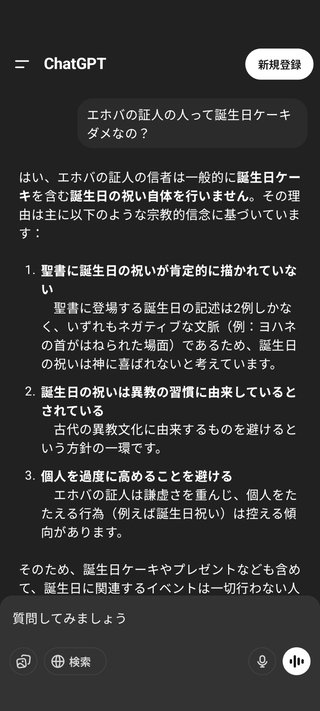 ChatGPT

新規登録

エホバの証人の人って誕生日ケーキダメなの？

はい、エホバの証人の信者は一般的に誕生日ケーキを含む誕生日の祝い自体を行いません。その理由は主に以下のような宗教的信念に基づいています：

1. 聖書に誕生日の祝いが肯定的に描かれていない
聖書に登場する誕生日の記述は2例しかなく、いずれもネガティブな文脈（例：ヨハネの首がはねられた場面）であるため、誕生日の祝いは神に喜ばれないと考えています。

2. 誕生日の祝いは異教の習慣に由来しているとされている
古代の異教文化に由来するものを避けるという方針の一環です。

3. 個人を過度に高めることを避ける
エホバの証人は謙虚さを重んじ、個人をたたえる行為（例えば誕生日祝い）は控える傾向があります。

そのため、誕生日ケーキやプレゼントなども含めて、誕生日に関連するイベントは一切行わない人

質問してみましょう

検索